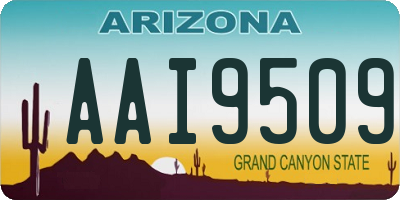 ARIZONA

AAI9509

GRAND CANYON STATE